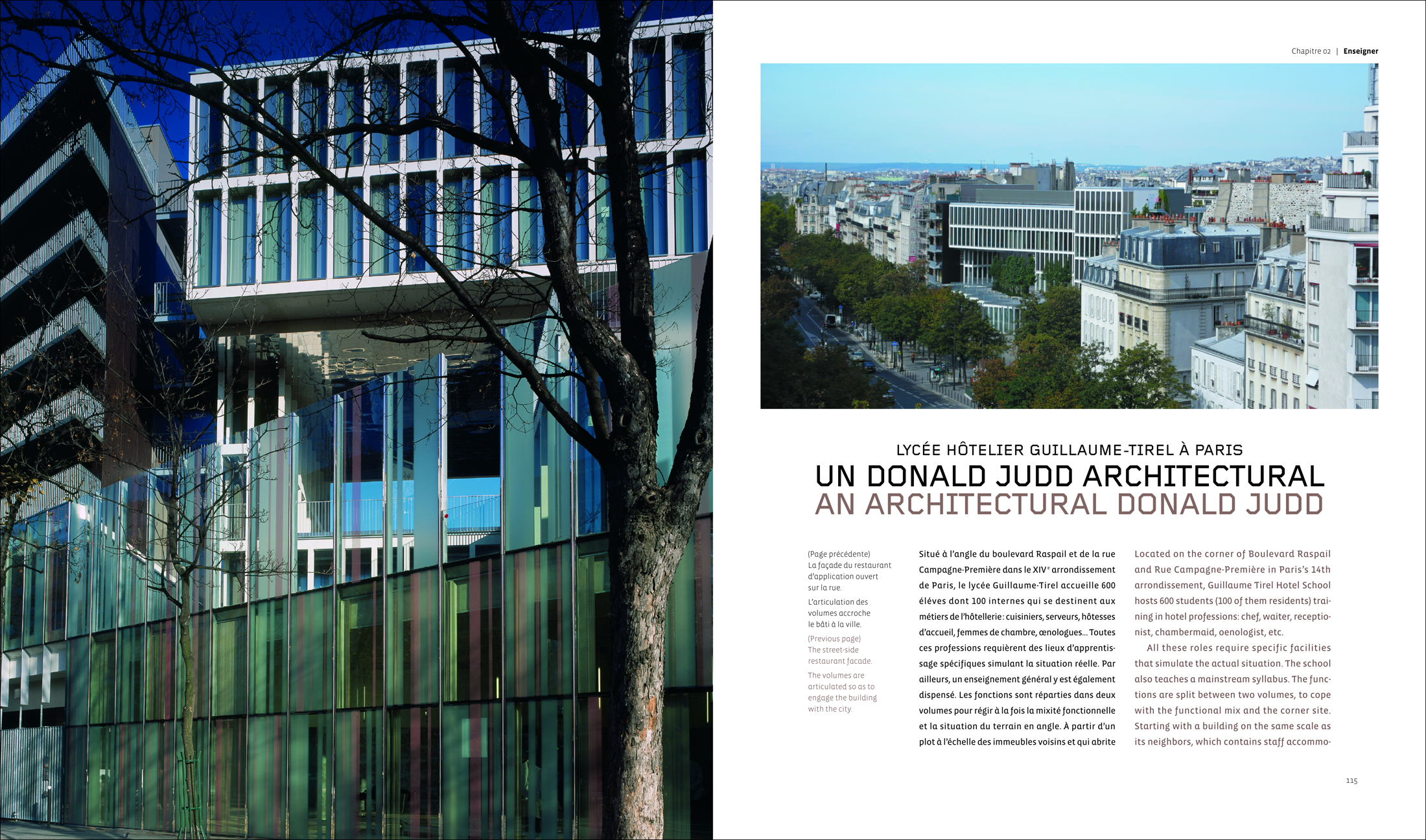 Chapitre 02 | Enseigner

LYCÉE HÔTELIER GUILLAUME-TIREL À PARIS

UN DONALD JUDD ARCHITECTURAL
AN ARCHITECTURAL DONALD JUDD

(Page précédente)
La façade du restaurant d'application ouvert sur la rue.

L'articulation des volumes accroche le bâti à la ville.

(Previous page)
The street-side restaurant facade.

The volumes are articulated so as to engage the building with the city.

Situé à l'angle du boulevard Raspail et de la rue Campagne-Première dans le XIV$^e$ arrondissement de Paris, le lycée Guillaume-Tirel accueille 600 éléves dont 100 internes qui se destinent aux métiers de l'hôtellerie: cuisiniers, serveurs, hôtesses d'accueil, femmes de chambre, œnologues… Toutes ces professions requièrent des lieux d'apprentissage spécifiques simulant la situation réelle. Par ailleurs, un enseignement général y est également dispensé. Les fonctions sont réparties dans deux volumes pour régir à la fois la mixité fonctionnelle et la situation du terrain en angle. À partir d'un plot à l'échelle des immeubles voisins et qui abrite

Located on the corner of Boulevard Raspail and Rue Campagne-Première in Paris's 14th arrondissement, Guillaume Tirel Hotel School hosts 600 students (100 of them residents) training in hotel professions: chef, waiter, receptionist, chambermaid, oenologist, etc.

All these roles require specific facilities that simulate the actual situation. The school also teaches a mainstream syllabus. The functions are split between two volumes, to cope with the functional mix and the corner site. Starting with a building on the same scale as its neighbors, which contains staff accommo-

115